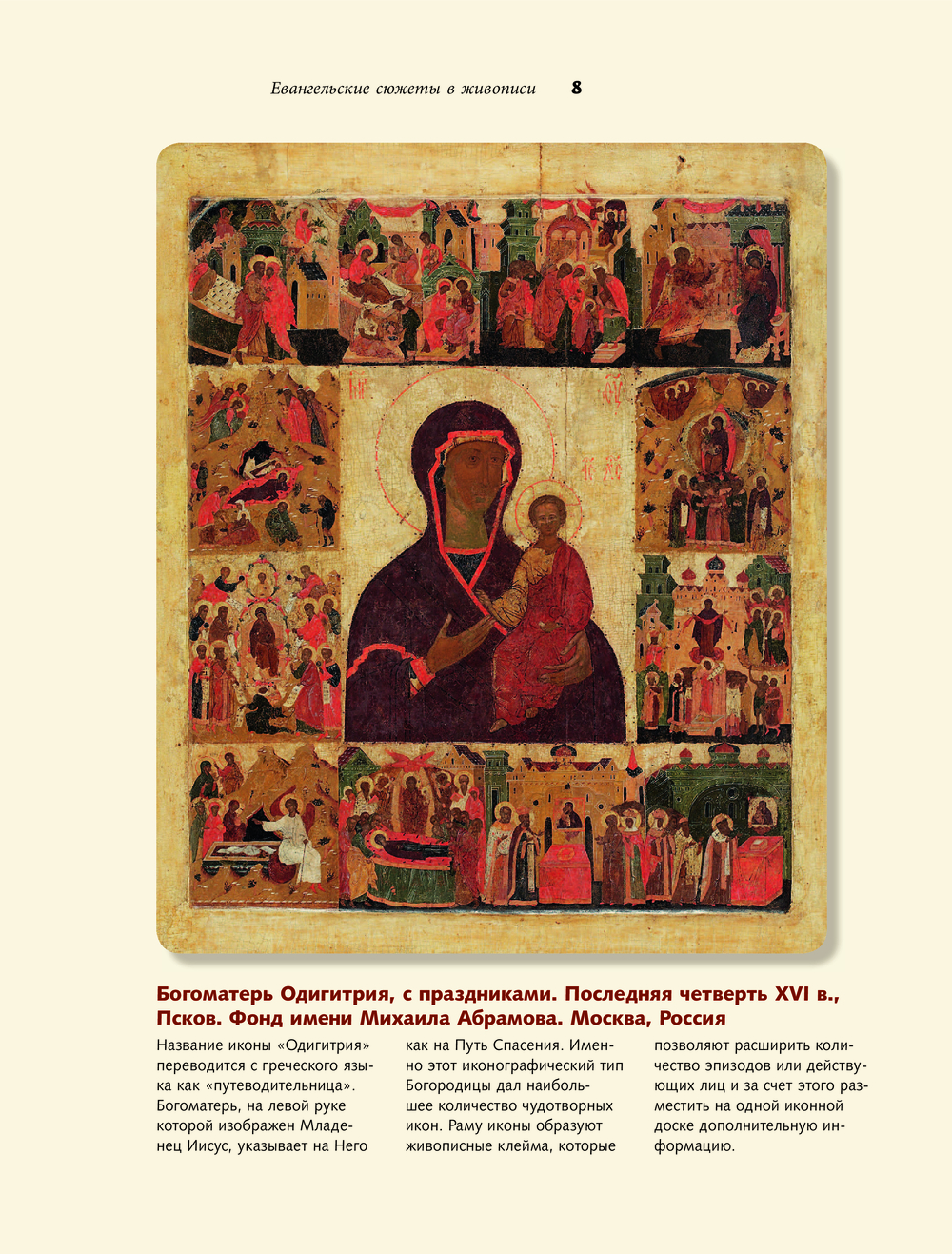 Евангельские сюжеты в живописи 8

Богоматерь Одигитрия, с праздниками. Последняя четверть XVI в., Псков. Фонд имени Михаила Абрамова. Москва, Россия

Название иконы «Одигитрия» переводится с греческого языка как «путеводительница». Богоматерь, на левой руке которой изображен Младенец Иисус, указывает на Него как на Путь Спасения. Именно этот иконографический тип Богородицы дал наибольшее количество чудотворных икон. Раму иконы образуют живописные клейма, которые позволяют расширить количество эпизодов или действующих лиц и за счет этого разместить на одной иконной доске дополнительную информацию.